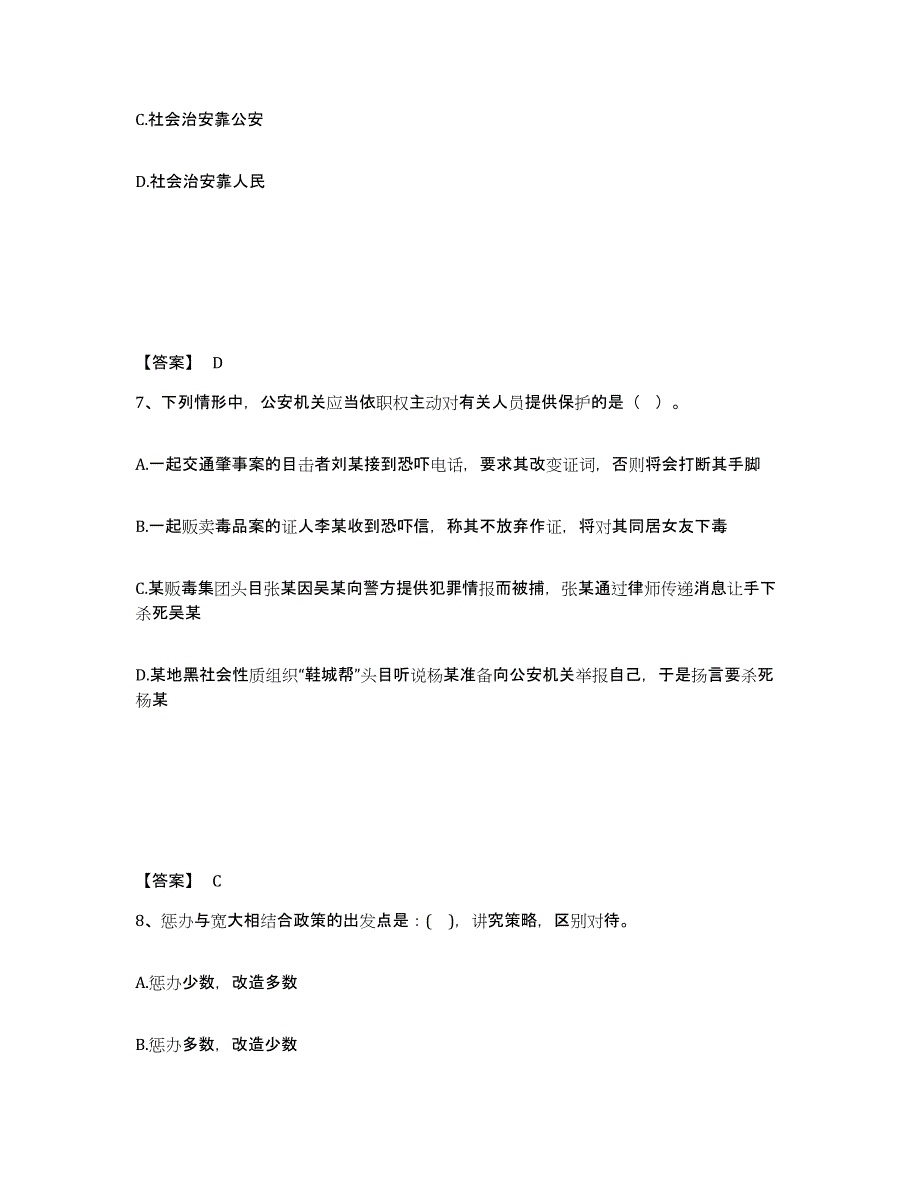 C.社会治安靠公安

D.社会治安靠人民

【答案】 D

7、下列情形中，公安机关应当依职权主动对有关人员提供保护的是（ ）。

A.一起交通肇事案的目击者刘某接到恐吓电话，要求其改变证词，否则将会打断其手脚

B.一起贩卖毒品案的证人李某收到恐吓信，称其不放弃作证，将对其同居女友下毒

C.某贩毒集团头目张某因吴某向警方提供犯罪情报而被捕，张某通过律师传递消息让手下杀死吴某

D.某地黑社会性质组织“鞋城帮”头目听说杨某准备向公安机关举报自己，于是扬言要杀死杨某

【答案】 C

8、惩办与宽大相结合政策的出发点是：( )，讲究策略，区别对待。

A.惩办少数，改造多数

B.惩办多数，改造少数